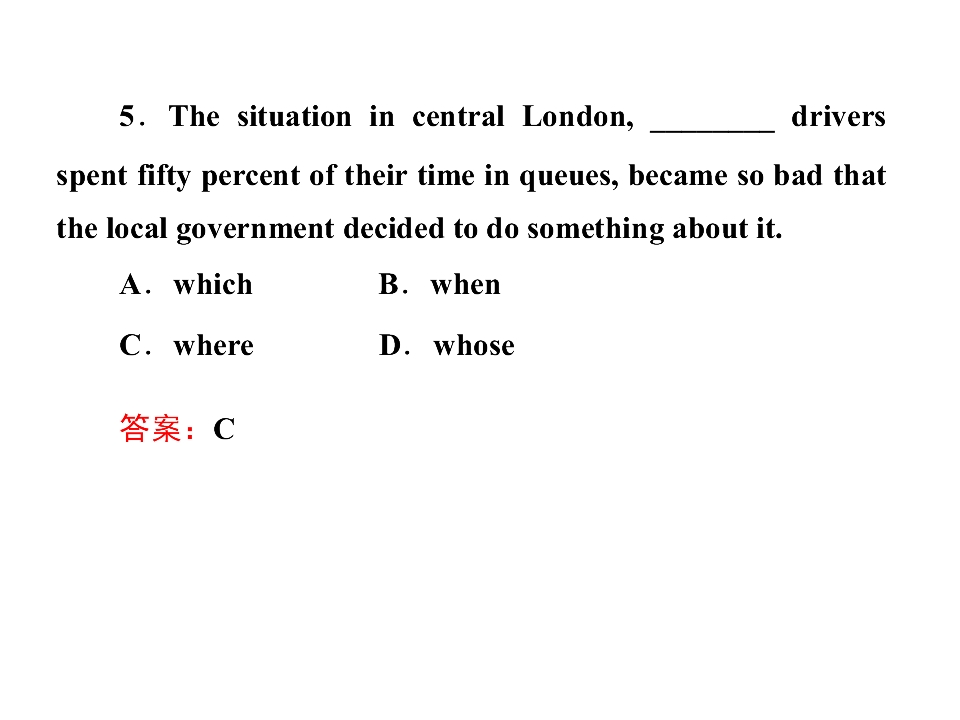 5．The situation in central London, ________ drivers spent fifty percent of their time in queues, became so bad that the local government decided to do something about it.

A．which　　B．when

C．where　　D．whose

答案：C